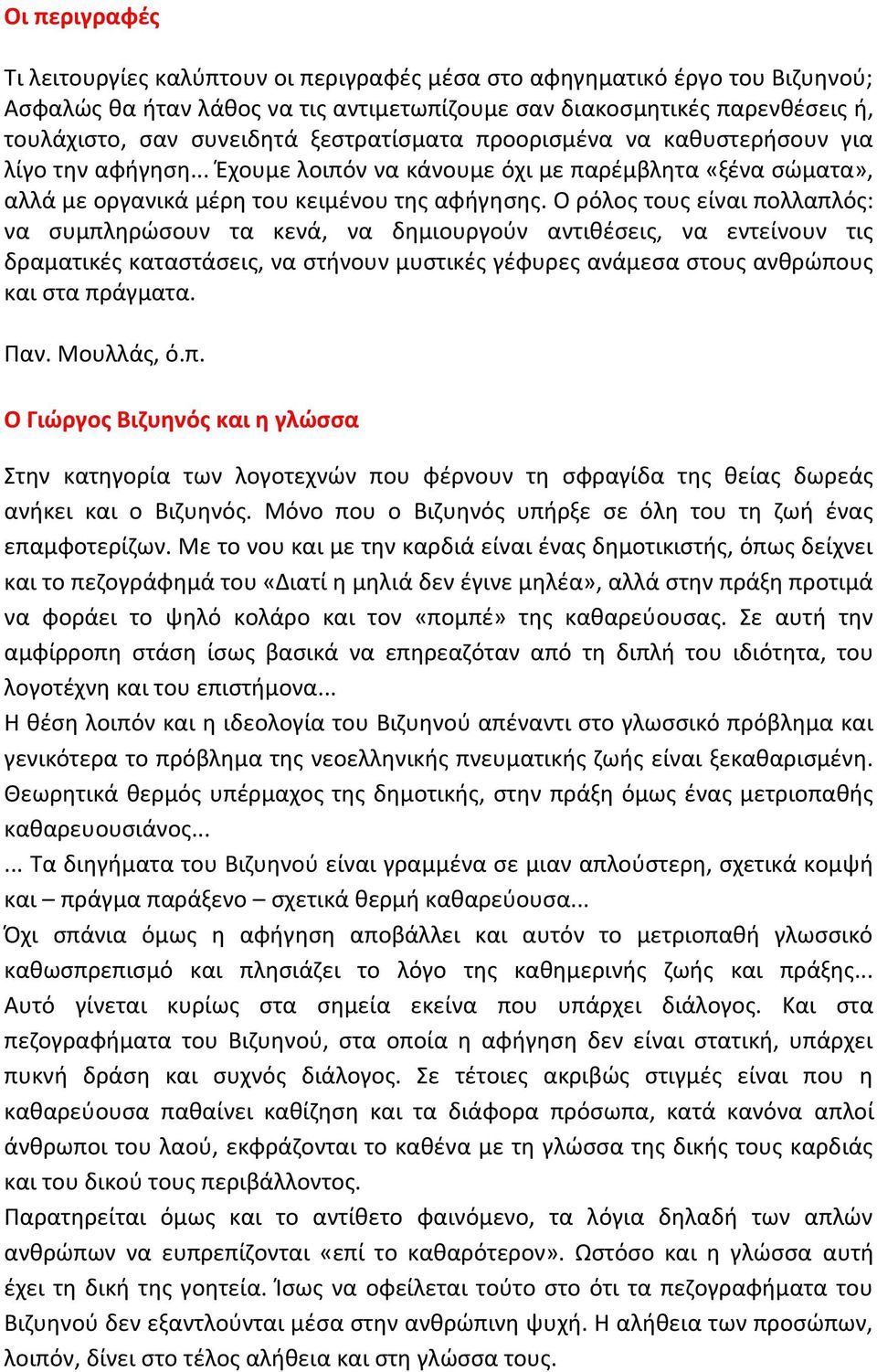 Οι περιγραφές

Τι λειτουργίες καλύπτουν οι περιγραφές μέσα στο αφηγηματικό έργο του Βιζυηνού; Ασφαλώς θα ήταν λάθος να τις αντιμετωπίζουμε σαν διακοσμητικές παρενθέσεις ή, τουλάχιστο, σαν συνειδητά ξεστρατίσματα προορισμένα να καθυστερήσουν για λίγο την αφήγηση... Έχουμε λοιπόν να κάνουμε όχι με παρέμβλητα «ξένα σώματα», αλλά με οργανικά μέρη του κειμένου της αφήγησης. Ο ρόλος τους είναι πολλαπλός: να συμπληρώσουν τα κενά, να δημιουργούν αντιθέσεις, να εντείνουν τις δραματικές καταστάσεις, να στήνουν μυστικές γέφυρες ανάμεσα στους ανθρώπους και στα πράγματα.

Παν. Μουλλάς, ό.π.

Ο Γιώργος Βιζυηνός και η γλώσσα

Στην κατηγορία των λογοτεχνών που φέρνουν τη σφραγίδα της θείας δωρεάς ανήκει και ο Βιζυηνός. Μόνο που ο Βιζυηνός υπήρξε σε όλη του τη ζωή ένας επαμφοτερίζων. Με το νου και με την καρδιά είναι ένας δημοτικιστής, όπως δείχνει και το πεζογράφημά του «Διατί η μηλιά δεν έγινε μηλέα», αλλά στην πράξη προτιμά να φοράει το ψηλό κολάρο και τον «πομπέ» της καθαρεύουσας. Σε αυτή την αμφίρροπη στάση ίσως βασικά να επηρεαζόταν από τη διπλή του ιδιότητα, του λογοτέχνη και του επιστήμονα...
Η θέση λοιπόν και η ιδεολογία του Βιζυηνού απέναντι στο γλωσσικό πρόβλημα και γενικότερα το πρόβλημα της νεοελληνικής πνευματικής ζωής είναι ξεκαθαρισμένη. Θεωρητικά θερμός υπέρμαχος της δημοτικής, στην πράξη όμως ένας μετριοπαθής καθαρευουσιάνος...
... Τα διηγήματα του Βιζυηνού είναι γραμμένα σε μιαν απλούστερη, σχετικά κομψή και – πράγμα παράξενο – σχετικά θερμή καθαρεύουσα...
Όχι σπάνια όμως η αφήγηση αποβάλλει και αυτόν το μετριοπαθή γλωσσικό καθωσπρεπισμό και πλησιάζει το λόγο της καθημερινής ζωής και πράξης... Αυτό γίνεται κυρίως στα σημεία εκείνα που υπάρχει διάλογος. Και στα πεζογραφήματα του Βιζυηνού, στα οποία η αφήγηση δεν είναι στατική, υπάρχει πυκνή δράση και συχνός διάλογος. Σε τέτοιες ακριβώς στιγμές είναι που η καθαρεύουσα παθαίνει καθίζηση και τα διάφορα πρόσωπα, κατά κανόνα απλοί άνθρωποι του λαού, εκφράζονται το καθένα με τη γλώσσα της δικής τους καρδιάς και του δικού τους περιβάλλοντος.
Παρατηρείται όμως και το αντίθετο φαινόμενο, τα λόγια δηλαδή των απλών ανθρώπων να ευπρεπίζονται «επί το καθαρότερον». Ωστόσο και η γλώσσα αυτή έχει τη δική της γοητεία. Ίσως να οφείλεται τούτο στο ότι τα πεζογραφήματα του Βιζυηνού δεν εξαντλούνται μέσα στην ανθρώπινη ψυχή. Η αλήθεια των προσώπων, λοιπόν, δίνει στο τέλος αλήθεια και στη γλώσσα τους.